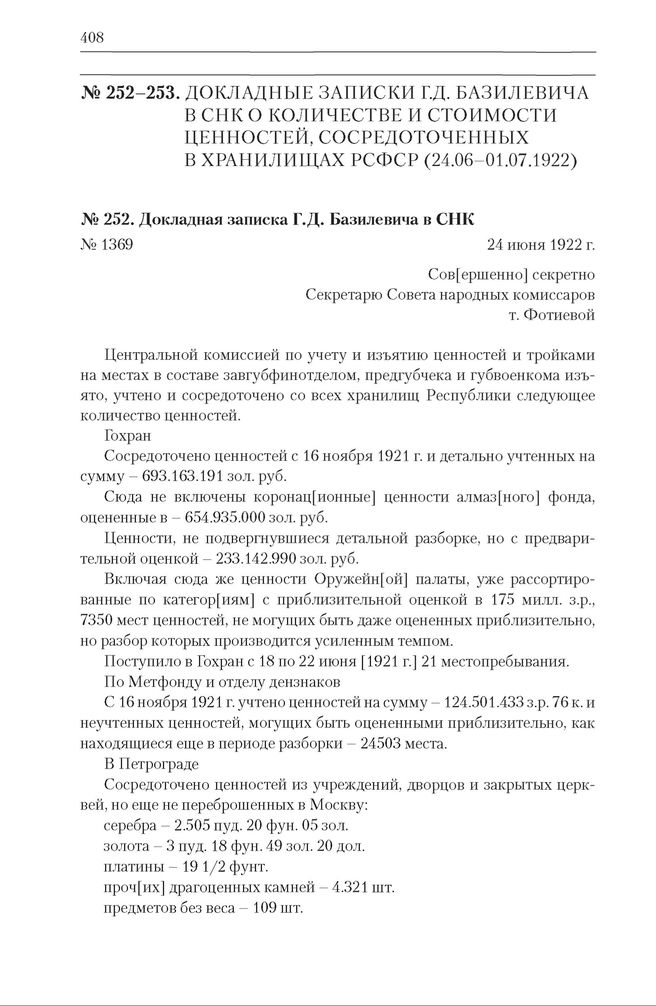 408

№ 252–253. ДОКЛАДНЫЕ ЗАПИСКИ Г.Д. БАЗИЛЕВИЧА В СНК О КОЛИЧЕСТВЕ И СТОИМОСТИ ЦЕННОСТЕЙ, СОСРЕДОТОЧЕННЫХ В ХРАНИЛИЩАХ РСФСР (24.06–01.07.1922)

№ 252. Докладная записка Г.Д. Базилевича в СНК

№ 1369 24 июня 1922 г.

Сов[ершенно] секретно
Секретарю Совета народных комиссаров
т. Фотиевой

Центральной комиссией по учету и изъятию ценностей и тройками на местах в составе завгубфинотделом, предгубчека и губвоенкома изъято, учтено и сосредоточено со всех хранилищ Республики следующее количество ценностей.

Гохран

Сосредоточено ценностей с 16 ноября 1921 г. и детально учтенных на сумму – 693.163.191 зол. руб.

Сюда не включены коронац[ионные] ценности алмаз[ного] фонда, оцененные в – 654.935.000 зол. руб.

Ценности, не подвергнувшиеся детальной разборке, но с предварительной оценкой – 233.142.990 зол. руб.

Включая сюда же ценности Оружейн[ой] палаты, уже рассортированные по категор[иям] с приблизительной оценкой в 175 милл. з.р., 7350 мест ценностей, не могущих быть даже оцененных приблизительно, но разбор которых производится усиленным темпом.

Поступило в Гохран с 18 по 22 июня [1921 г.] 21 местопребывания.

По Метфонду и отделу дензнаков

С 16 ноября 1921 г. учтено ценностей на сумму – 124.501.433 з.р. 76 к. и неучтенных ценностей, могущих быть оцененными приблизительно, как находящиеся еще в периоде разборки – 24503 места.

В Петрограде

Сосредоточено ценностей из учреждений, дворцов и закрытых церквей, но еще не переброшенных в Москву:

серебра – 2.505 пуд. 20 фун. 05 зол.

золота – 3 пуд. 18 фун. 49 зол. 20 дол.

платины – 19 1/2 фунт.

проч[их] драгоценных камней – 4.321 шт.

предметов без веса – 109 шт.